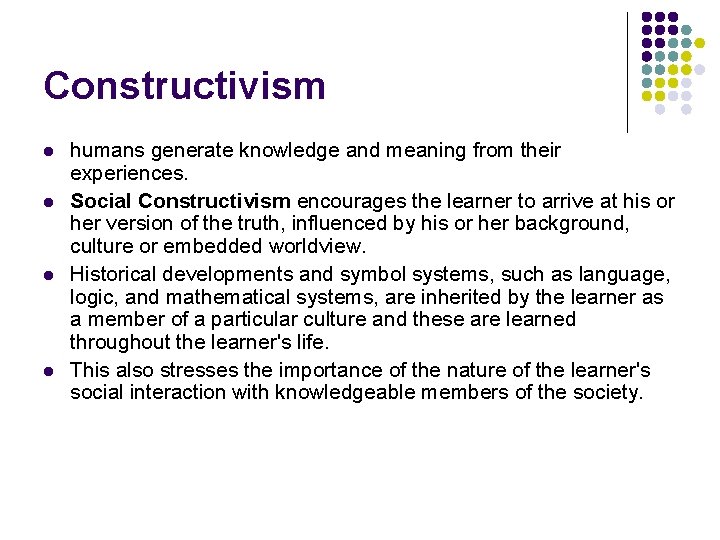 Constructivism

- humans generate knowledge and meaning from their experiences.
- Social Constructivism encourages the learner to arrive at his or her version of the truth, influenced by his or her background, culture or embedded worldview.
- Historical developments and symbol systems, such as language, logic, and mathematical systems, are inherited by the learner as a member of a particular culture and these are learned throughout the learner's life.
- This also stresses the importance of the nature of the learner's social interaction with knowledgeable members of the society.